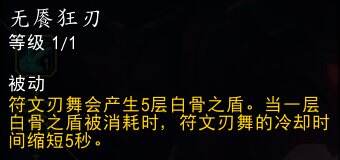 无餍狂刃
等级 1/1

被动
符文刃舞会产生5层白骨之盾。当一层白骨之盾被消耗时，符文刃舞的冷却时间缩短5秒。